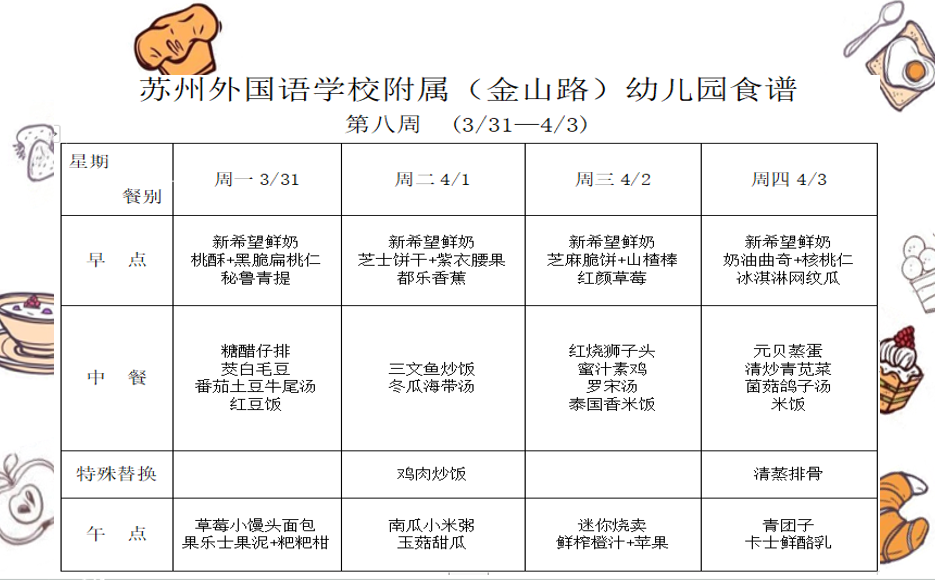 苏州外国语学校附属（金山路）幼儿园食谱
第八周 （3/31—4/3）

| 星期 餐别 | 周一 3/31 | 周二 4/1 | 周三 4/2 | 周四 4/3 |
|---|---|---|---|---|
| 早 点 | 新希望鲜奶 桃酥+黑脆扁桃仁 秘鲁青提 | 新希望鲜奶 芝士饼干+紫衣腰果 都乐香蕉 | 新希望鲜奶 芝麻脆饼+山楂棒 红颜草莓 | 新希望鲜奶 奶油曲奇+核桃仁 冰淇淋网纹瓜 |
| 中 餐 | 糖醋仔排 茭白毛豆 番茄土豆牛尾汤 红豆饭 | 三文鱼炒饭 冬瓜海带汤 | 红烧狮子头 蜜汁素鸡 罗宋汤 泰国香米饭 | 元贝蒸蛋 清炒青苋菜 菌菇鸽子汤 米饭 |
| 特殊替换 | | 鸡肉炒饭 | | 清蒸排骨 |
| 午 点 | 草莓小馒头面包 果乐士果泥+粑粑柑 | 南瓜小米粥 玉菇甜瓜 | 迷你烧卖 鲜榨橙汁+苹果 | 青团子 卡士鲜酪乳 |